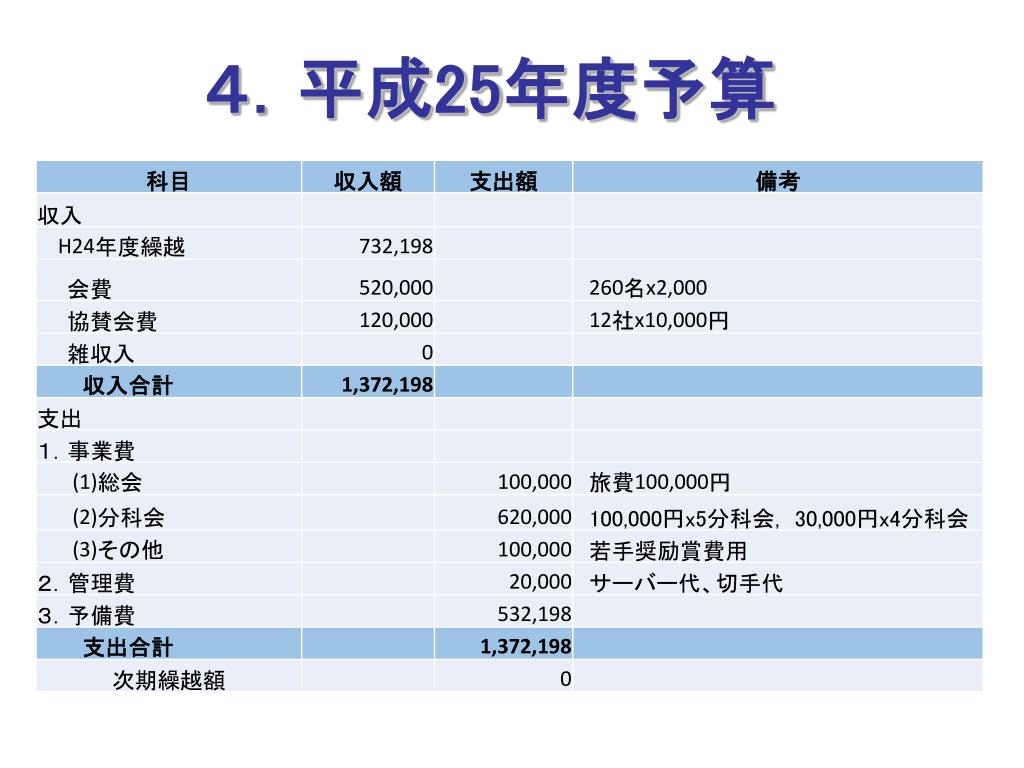 ４．平成25年度予算

| 科目 | 収入額 | 支出額 | 備考 |
|---|---|---|---|
| 収入 | | | |
| H24年度繰越 | 732,198 | | |
| 会費 | 520,000 | | 260名x2,000 |
| 協賛会費 | 120,000 | | 12社x10,000円 |
| 雑収入 | 0 | | |
| 収入合計 | 1,372,198 | | |
| 支出 | | | |
| 1．事業費 | | | |
| (1)総会 | | 100,000 | 旅費100,000円 |
| (2)分科会 | | 620,000 | 100,000円x5分科会，30,000円x4分科会 |
| (3)その他 | | 100,000 | 若手奨励賞費用 |
| 2．管理費 | | 20,000 | サーバー代、切手代 |
| 3．予備費 | | 532,198 | |
| 支出合計 | | 1,372,198 | |
| 次期繰越額 | | 0 | |